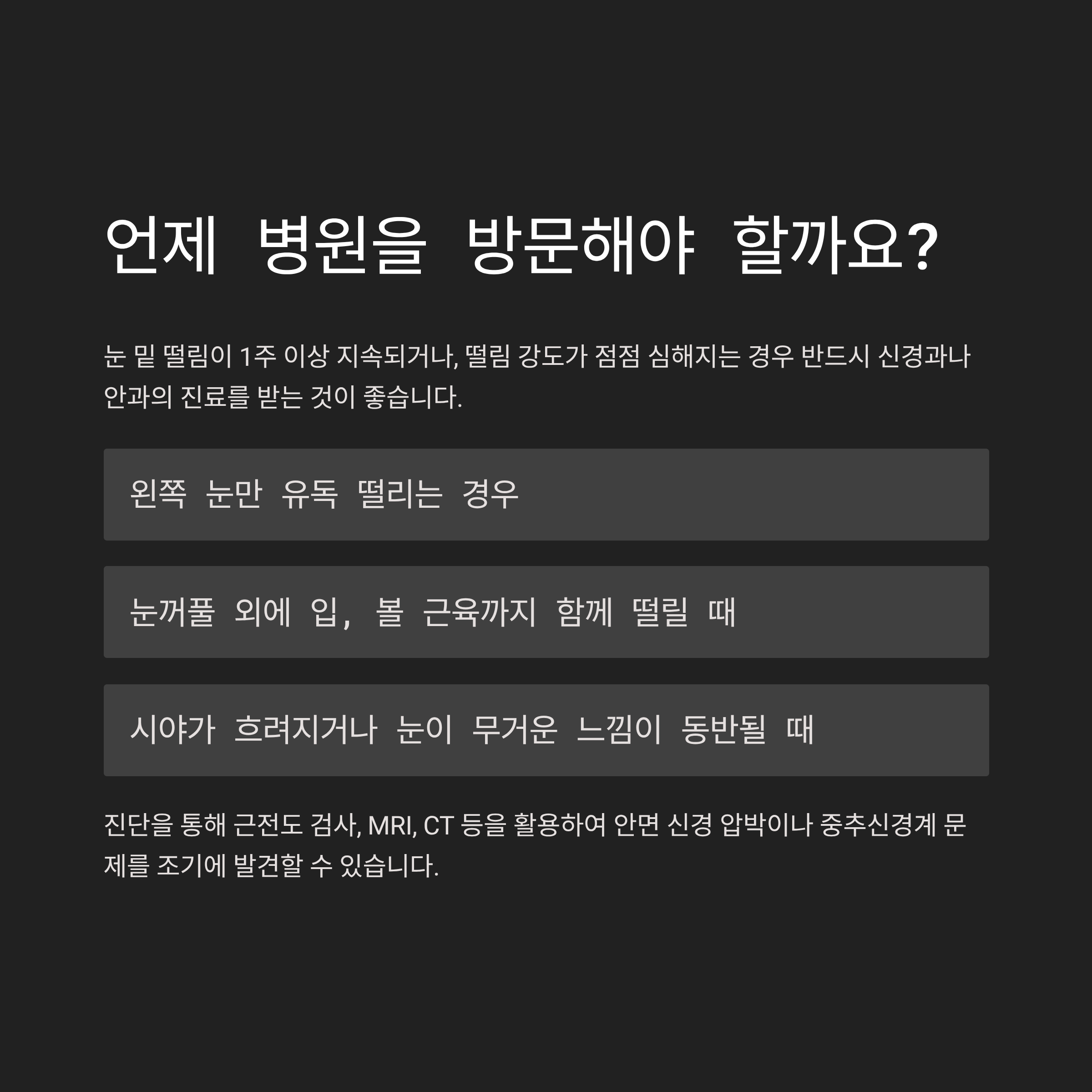 언제 병원을 방문해야 할까요?

눈 밑 떨림이 1주 이상 지속되거나, 떨림 강도가 점점 심해지는 경우 반드시 신경과나 안과의 진료를 받는 것이 좋습니다.

왼쪽 눈만 유독 떨리는 경우

눈꺼풀 외에 입, 볼 근육까지 함께 떨릴 때

시야가 흐려지거나 눈이 무거운 느낌이 동반될 때

진단을 통해 근전도 검사, MRI, CT 등을 활용하여 안면 신경 압박이나 중추신경계 문제를 조기에 발견할 수 있습니다.